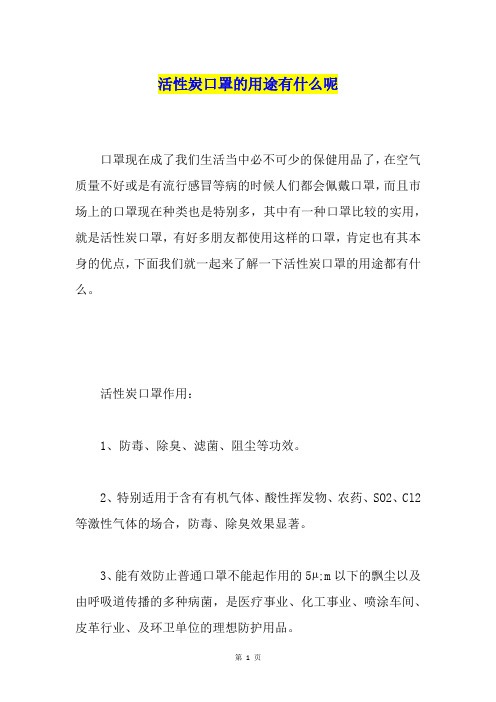 活性炭口罩的用途有什么呢

口罩现在成了我们生活当中必不可少的保健用品了，在空气质量不好或是有流行感冒等病的时候人们都会佩戴口罩，而且市场上的口罩现在种类也是特别多，其中有一种口罩比较的实用，就是活性炭口罩，有好多朋友都使用这样的口罩，肯定也有其本身的优点，下面我们就一起来了解一下活性炭口罩的用途都有什么。

活性炭口罩作用：

1、防毒、除臭、滤菌、阻尘等功效。

2、特别适用于含有有机气体、酸性挥发物、农药、SO2、Cl2等激性气体的场合，防毒、除臭效果显著。

3、能有效防止普通口罩不能起作用的5μ;m以下的飘尘以及由呼吸道传播的多种病菌，是医疗事业、化工事业、喷涂车间、皮革行业、及环卫单位的理想防护用品。

第 1 页